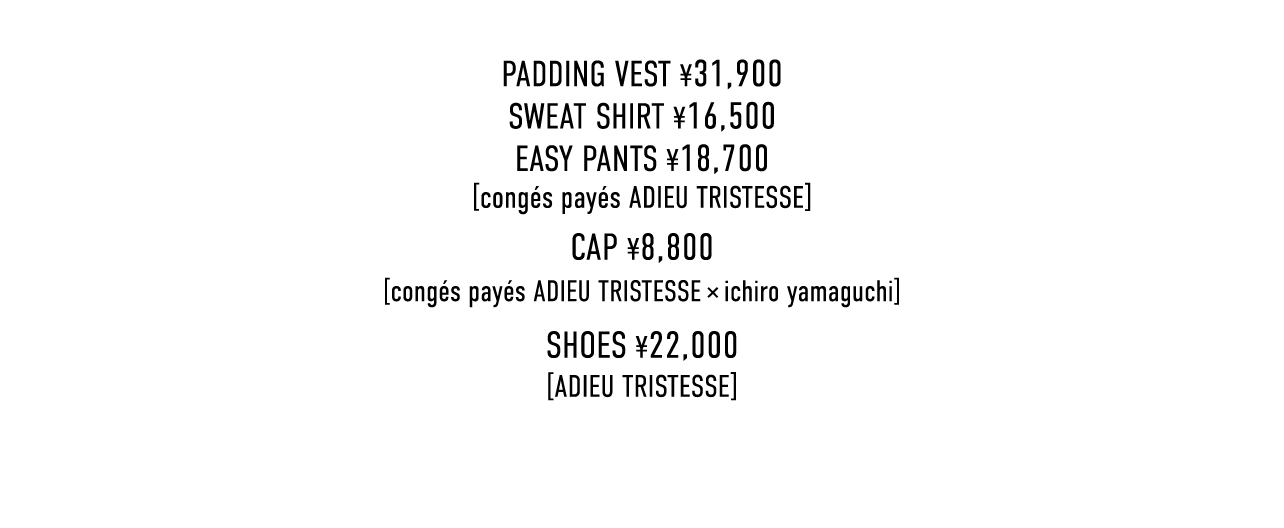 PADDING VEST ¥31,900
SWEAT SHIRT ¥16,500
EASY PANTS ¥18,700
[congés payés ADIEU TRISTESSE]

CAP ¥8,800
[congés payés ADIEU TRISTESSE × ichiro yamaguchi]

SHOES ¥22,000
[ADIEU TRISTESSE]